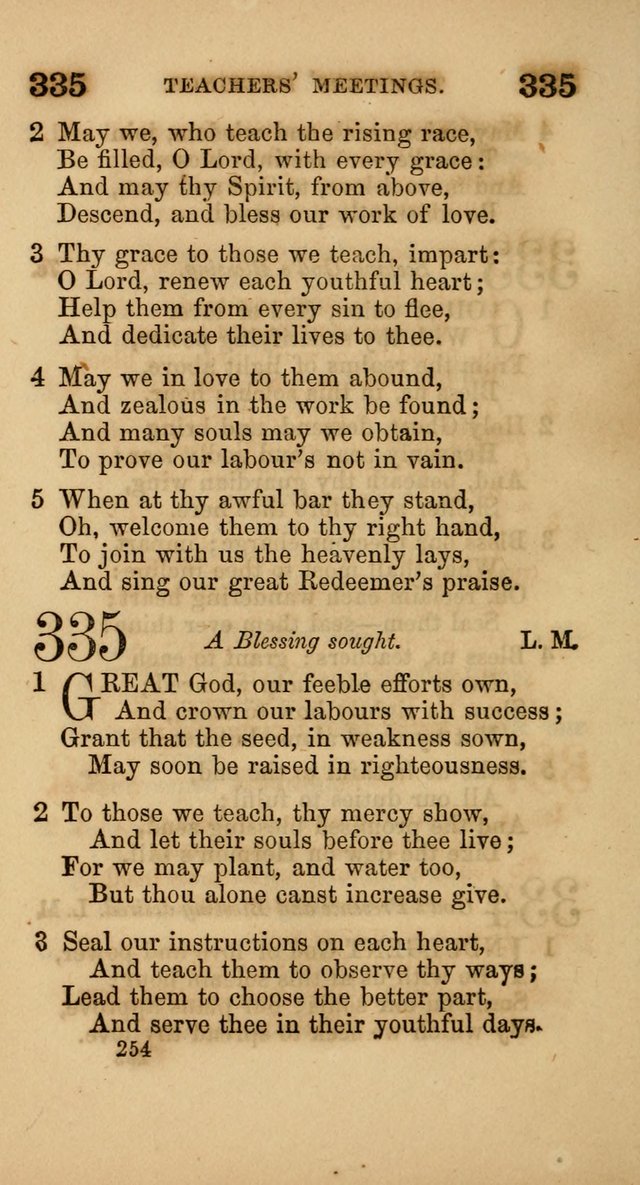 335 TEACHERS' MEETINGS. 335

2 May we, who teach the rising race,
Be filled, O Lord, with every grace:
And may thy Spirit, from above,
Descend, and bless our work of love.

3 Thy grace to those we teach, impart:
O Lord, renew each youthful heart;
Help them from every sin to flee,
And dedicate their lives to thee.

4 May we in love to them abound,
And zealous in the work be found;
And many souls may we obtain,
To prove our labour's not in vain.

5 When at thy awful bar they stand,
Oh, welcome them to thy right hand,
To join with us the heavenly lays,
And sing our great Redeemer's praise.

335 A Blessing sought. L. M.

1 GREAT God, our feeble efforts own,
And crown our labours with success;
Grant that the seed, in weakness sown,
May soon be raised in righteousness.

2 To those we teach, thy mercy show,
And let their souls before thee live;
For we may plant, and water too,
But thou alone canst increase give.

3 Seal our instructions on each heart,
And teach them to observe thy ways;
Lead them to choose the better part,
And serve thee in their youthful days.

254